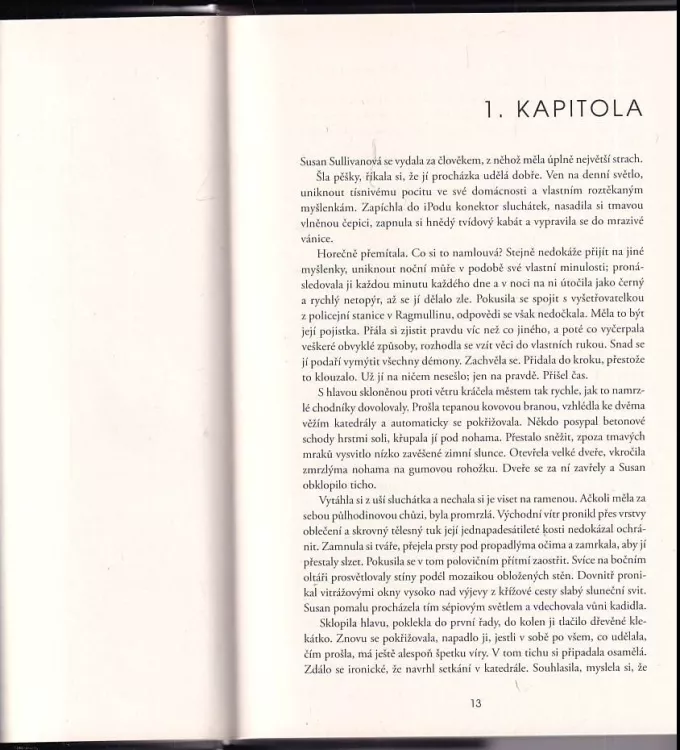 1. KAPITOLA

Susan Sullivanová se vydala za člověkem, z něhož měla úplně největší strach.

Šla pěšky, říkala si, že jí procházka udělá dobře. Ven na denní světlo, uniknout tísnivému pocitu ve své domácnosti a vlastním roztěkaným myšlenkám. Zapíchla do iPodu konektor sluchátek, nasadila si tmavou vlněnou čepici, zapnula si hnědý tvídový kabát a vypravila se do mrazivé vánice.

Horečně přemítala. Co si to namlouvá? Stejně nedokáže přijít na jiné myšlenky, uniknout noční můře v podobě své vlastní minulosti; pronásledovala ji každou minutu každého dne a v noci na ni útočila jako černý a rychlý netopýr, až se jí dělalo zle. Pokusila se spojit s vyšetřovatelkou z policejní stanice v Ragmullinu, odpovědi se však nedočkala. Měla to být její pojistka. Přála si zjistit pravdu víc než co jiného, a poté co vyčerpala veškeré obvyklé způsoby, rozhodla se vzít věci do vlastních rukou. Snad se jí podaří vymýtit všechny démony. Zachvěla se. Přidala do kroku, přestože to klouzalo. Už jí na ničem nesešlo; jen na pravdě. Přišel čas.

S hlavou skloněnou proti větru kráčela městem tak rychle, jak to namrzlé chodníky dovolovaly. Prošla tepanou kovovou branou, vzhlédla ke dvěma věžím katedrály a automaticky se pokřižovala. Někdo posypal betonové schody hrstmi soli, křupala jí pod nohama. Přestalo sněžit, zpoza tmavých mraků vysvitlo nízko zavěšené zimní slunce. Otevřela velké dveře, vkročila zmrzlýma nohama na gumovou rohožku. Dveře se za ní zavřely a Susan obklopilo ticho.

Vytáhla si z uší sluchátka a nechala si je viset na ramenou. Ačkoli měla za sebou půlhodinovou chůzi, byla promrzlá. Východní vítr pronikl přes vrstvy oblečení a skrovný tělesný tuk její jednapadesátileté kosti nedokázal ochránit. Zamnula si tváře, přejela prsty pod propadlýma očima a zamrkala, aby jí přestaly slzet. Pokusila se v tom polovičním přítmí zaostřit. Svíce na bočním oltáři prosvětlovaly stíny podél mozaikou obložených stěn. Dovnitř pronikal vitrážovými okny vysoko nad výjevy z křížové cesty slabý sluneční svit. Susan pomalu procházela tím sépiovým světlem a vdechovala vůni kadidla.

Sklopila hlavu, poklekla do první řady, do kolen ji tlačilo dřevěné klekátko. Znovu se pokřižovala, napadlo ji, jestli v sobě po všem, co udělala, čím prošla, má ještě alespoň špetku víry. V tom tichu si připadala osamělá. Zdálo se ironické, že navrhl setkání v katedrále. Souhlasila, myslela si, že

13